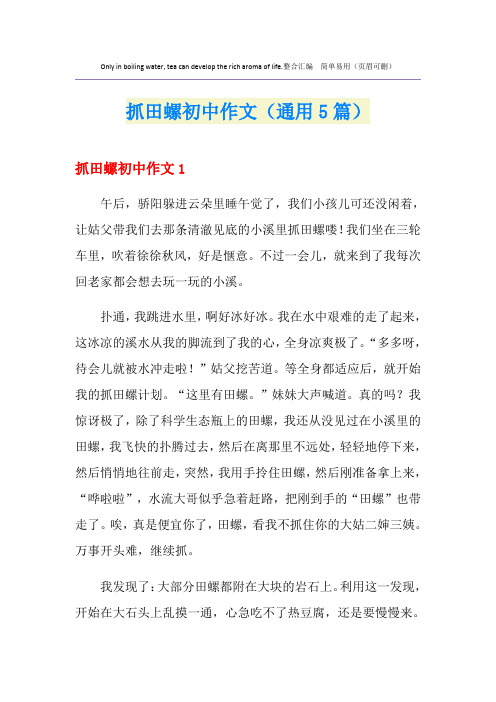 Only in boiling water, tea can develop the rich aroma of life.整合汇编　简单易用（页眉可删）

抓田螺初中作文（通用5篇）

抓田螺初中作文1

午后，骄阳躲进云朵里睡午觉了，我们小孩儿可还没闲着，让姑父带我们去那条清澈见底的小溪里抓田螺喽！我们坐在三轮车里，吹着徐徐秋风，好是惬意。不过一会儿，就来到了我每次回老家都会想去玩一玩的小溪。

扑通，我跳进水里，啊好冰好冰。我在水中艰难的走了起来，这冰凉的溪水从我的脚流到了我的心，全身凉爽极了。“多多呀，待会儿就被水冲走啦！”姑父挖苦道。等全身都适应后，就开始我的抓田螺计划。“这里有田螺。”妹妹大声喊道。真的吗？我惊讶极了，除了科学生态瓶上的田螺，我还从没见过在小溪里的田螺，我飞快的扑腾过去，然后在离那里不远处，轻轻地停下来，然后悄悄地往前走，突然，我用手拎住田螺，然后刚准备拿上来，“哗啦啦”，水流大哥似乎急着赶路，把刚到手的“田螺”也带走了。唉，真是便宜你了，田螺，看我不抓住你的大姑二婶三姨。万事开头难，继续抓。

我发现了：大部分田螺都附在大块的岩石上。利用这一发现，开始在大石头上乱摸一通，心急吃不了热豆腐，还是要慢慢来。